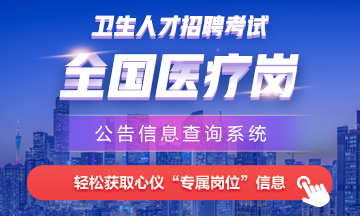 卫生人才招聘考试

全国医疗岗

公告信息查询系统

轻松获取心仪“专属岗位”信息